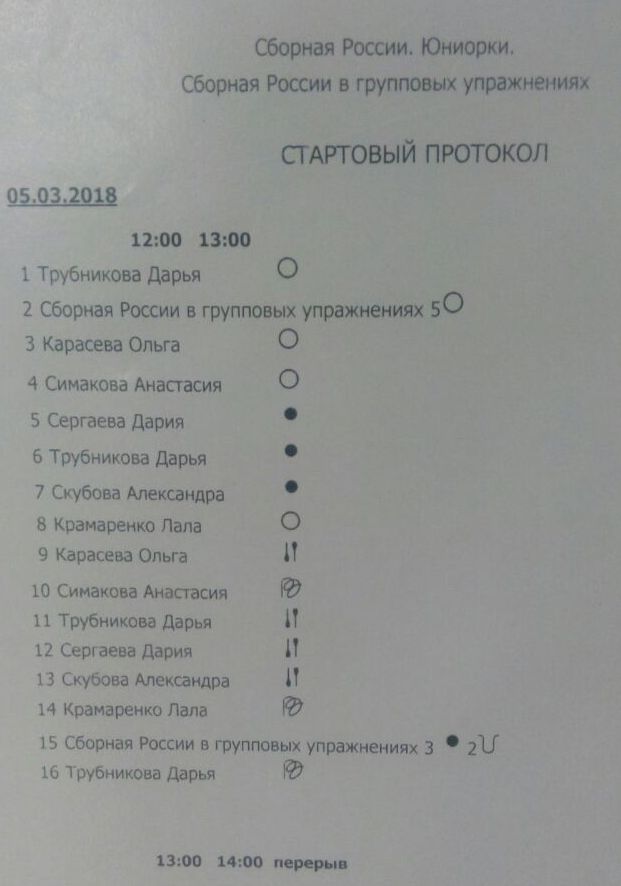 Сборная России. Юниорки.
Сборная России в групповых упражнениях

СТАРТОВЫЙ ПРОТОКОЛ

05.03.2018

12:00 13:00

1 Трубникова Дарья
2 Сборная России в групповых упражнениях 5
3 Карасева Ольга
4 Симакова Анастасия
5 Сергаева Дария
6 Трубникова Дарья
7 Скубова Александра
8 Крамаренко Лала
9 Карасева Ольга
10 Симакова Анастасия
11 Трубникова Дарья
12 Сергаева Дария
13 Скубова Александра
14 Крамаренко Лала
15 Сборная России в групповых упражнениях 3 2
16 Трубникова Дарья

13:00 14:00 перерыв